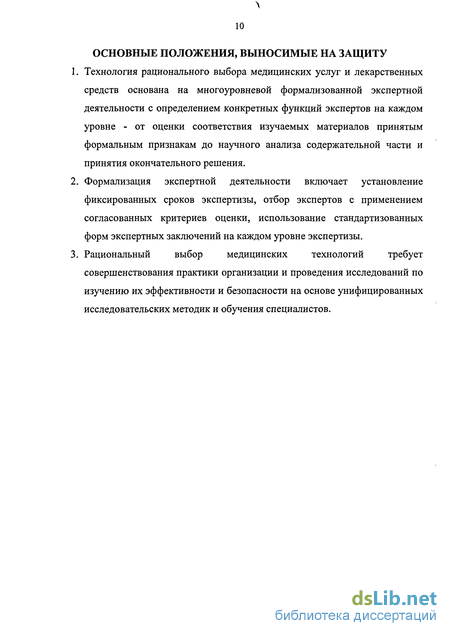 10

ОСНОВНЫЕ ПОЛОЖЕНИЯ, ВЫНОСИМЫЕ НА ЗАЩИТУ

1. Технология рационального выбора медицинских услуг и лекарственных средств основана на многоуровневой формализованной экспертной деятельности с определением конкретных функций экспертов на каждом уровне - от оценки соответствия изучаемых материалов принятым формальным признакам до научного анализа содержательной части и принятия окончательного решения.

2. Формализация экспертной деятельности включает установление фиксированных сроков экспертизы, отбор экспертов с применением согласованных критериев оценки, использование стандартизованных форм экспертных заключений на каждом уровне экспертизы.

3. Рациональный выбор медицинских технологий требует совершенствования практики организации и проведения исследований по изучению их эффективности и безопасности на основе унифицированных исследовательских методик и обучения специалистов.

dsLib.net
библиотека диссертаций